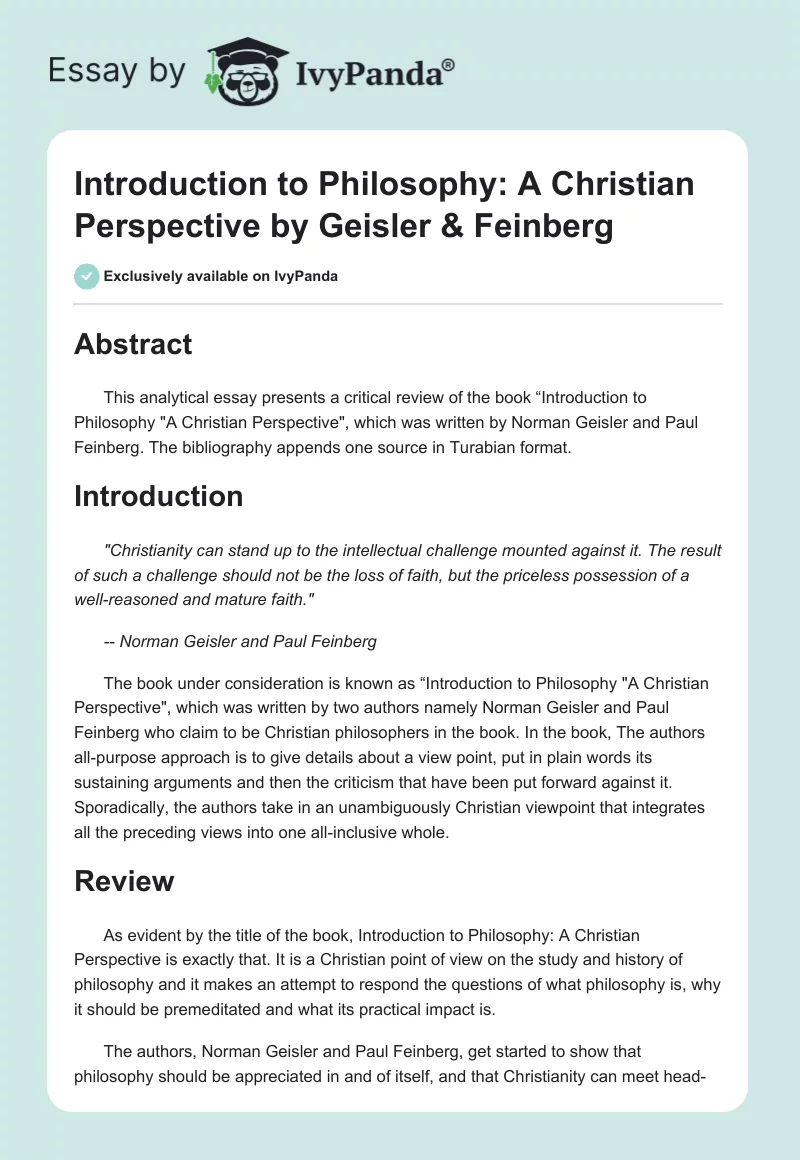 Essay by IvyPanda®

Introduction to Philosophy: A Christian Perspective by Geisler & Feinberg

Exclusively available on IvyPanda

Abstract

This analytical essay presents a critical review of the book “Introduction to Philosophy "A Christian Perspective", which was written by Norman Geisler and Paul Feinberg. The bibliography appends one source in Turabian format.

Introduction

"Christianity can stand up to the intellectual challenge mounted against it. The result of such a challenge should not be the loss of faith, but the priceless possession of a well-reasoned and mature faith."

-- Norman Geisler and Paul Feinberg

The book under consideration is known as “Introduction to Philosophy "A Christian Perspective", which was written by two authors namely Norman Geisler and Paul Feinberg who claim to be Christian philosophers in the book. In the book, The authors all-purpose approach is to give details about a view point, put in plain words its sustaining arguments and then the criticism that have been put forward against it. Sporadically, the authors take in an unambiguously Christian viewpoint that integrates all the preceding views into one all-inclusive whole.

Review

As evident by the title of the book, Introduction to Philosophy: A Christian Perspective is exactly that. It is a Christian point of view on the study and history of philosophy and it makes an attempt to respond the questions of what philosophy is, why it should be premeditated and what its practical impact is.

The authors, Norman Geisler and Paul Feinberg, get started to show that philosophy should be appreciated in and of itself, and that Christianity can meet head-